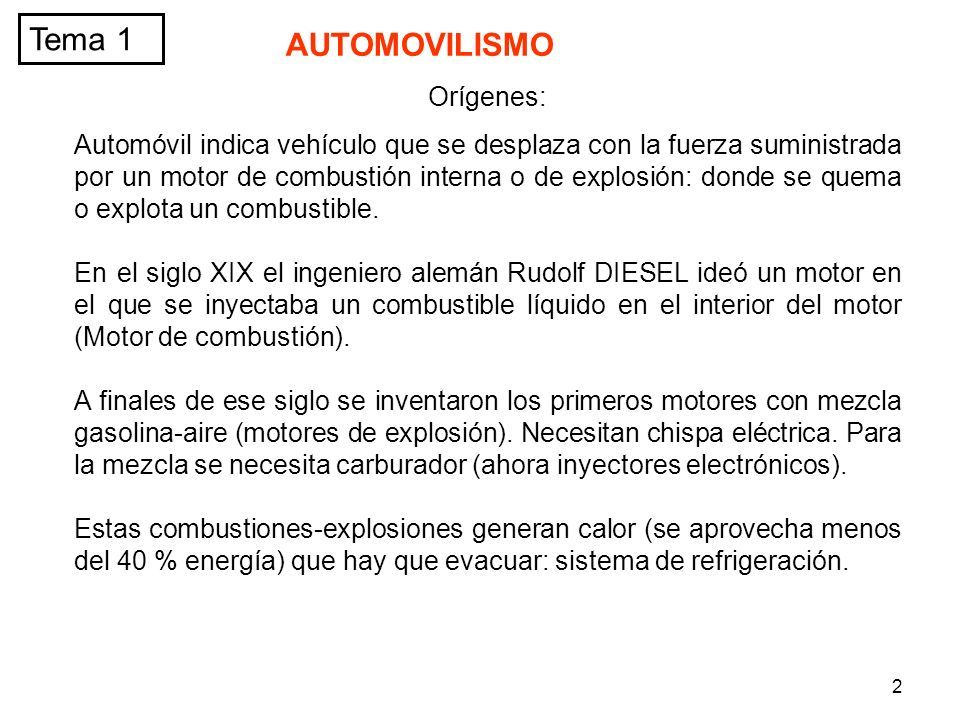 Tema 1

AUTOMOVILISMO

Orígenes:

Automóvil indica vehículo que se desplaza con la fuerza suministrada por un motor de combustión interna o de explosión: donde se quema o explota un combustible.

En el siglo XIX el ingeniero alemán Rudolf DIESEL ideó un motor en el que se inyectaba un combustible líquido en el interior del motor (Motor de combustión).

A finales de ese siglo se inventaron los primeros motores con mezcla gasolina-aire (motores de explosión). Necesitan chispa eléctrica. Para la mezcla se necesita carburador (ahora inyectores electrónicos).

Estas combustiones-explosiones generan calor (se aprovecha menos del 40 % energía) que hay que evacuar: sistema de refrigeración.

2